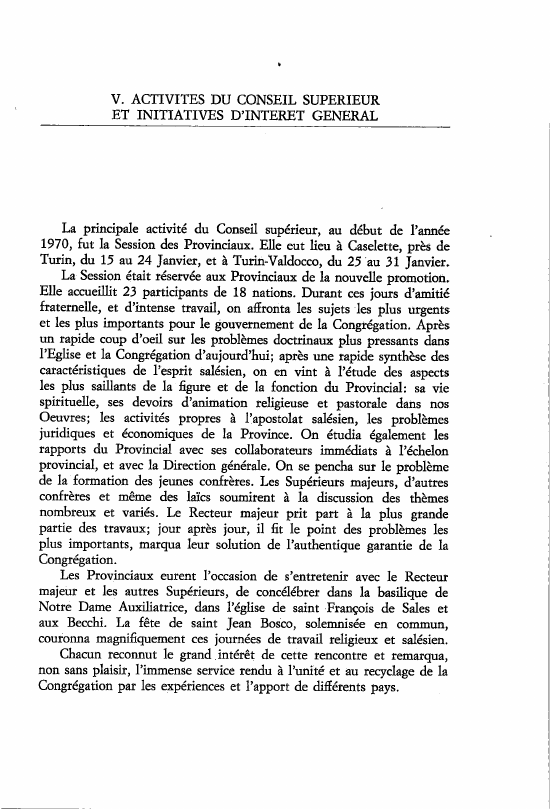 V. ACTIVITES DU CONSEIL SUPERIEUR
ET INITIATIVES D'INTERET GENERAL

La principale activité du Conseil supérieur, au début de l'année 1970, fut la Session des Provinciaux. Elle eut lieu à Caselette, près de Turin, du 15 au 24 Janvier, et à Turin-Valdocco, du 25 au 31 Janvier.

La Session était réservée aux Provinciaux de la nouvelle promotion. Elle accueillit 23 participants de 18 nations. Durant ces jours d'amitié fraternelle, et d'intense travail, on affronta les sujets les plus urgents et les plus importants pour le gouvernement de la Congrégation. Après un rapide coup d'oeil sur les problèmes doctrinaux plus pressants dans l'Eglise et la Congrégation d'aujourd'hui; après une rapide synthèse des caractéristiques de l'esprit salésien, on en vint à l'étude des aspects les plus saillants de la figure et de la fonction du Provincial: sa vie spirituelle, ses devoirs d'animation religieuse et pastorale dans nos Oeuvres; les activités propres à l'apostolat salésien, les problèmes juridiques et économiques de la Province. On étudia également les rapports du Provincial avec ses collaborateurs immédiats à l'échelon provincial, et avec la Direction générale. On se pencha sur le problème de la formation des jeunes confrères. Les Supérieurs majeurs, d'autres confrères et même des laïcs soumirent à la discussion des thèmes nombreux et variés. Le Recteur majeur prit part à la plus grande partie des travaux; jour après jour, il fit le point des problèmes les plus importants, marqua leur solution de l'authentique garantie de la Congrégation.

Les Provinciaux eurent l'occasion de s'entretenir avec le Recteur majeur et les autres Supérieurs, de concélébrer dans la basilique de Notre Dame Auxiliatrice, dans l'église de saint François de Sales et aux Becchi. La fête de saint Jean Bosco, solemnisée en commun, couronna magnifiquement ces journées de travail religieux et salésien.

Chacun reconnut le grand intérêt de cette rencontre et remarqua, non sans plaisir, l'immense service rendu à l'unité et au recyclage de la Congrégation par les expériences et l'apport de différents pays.